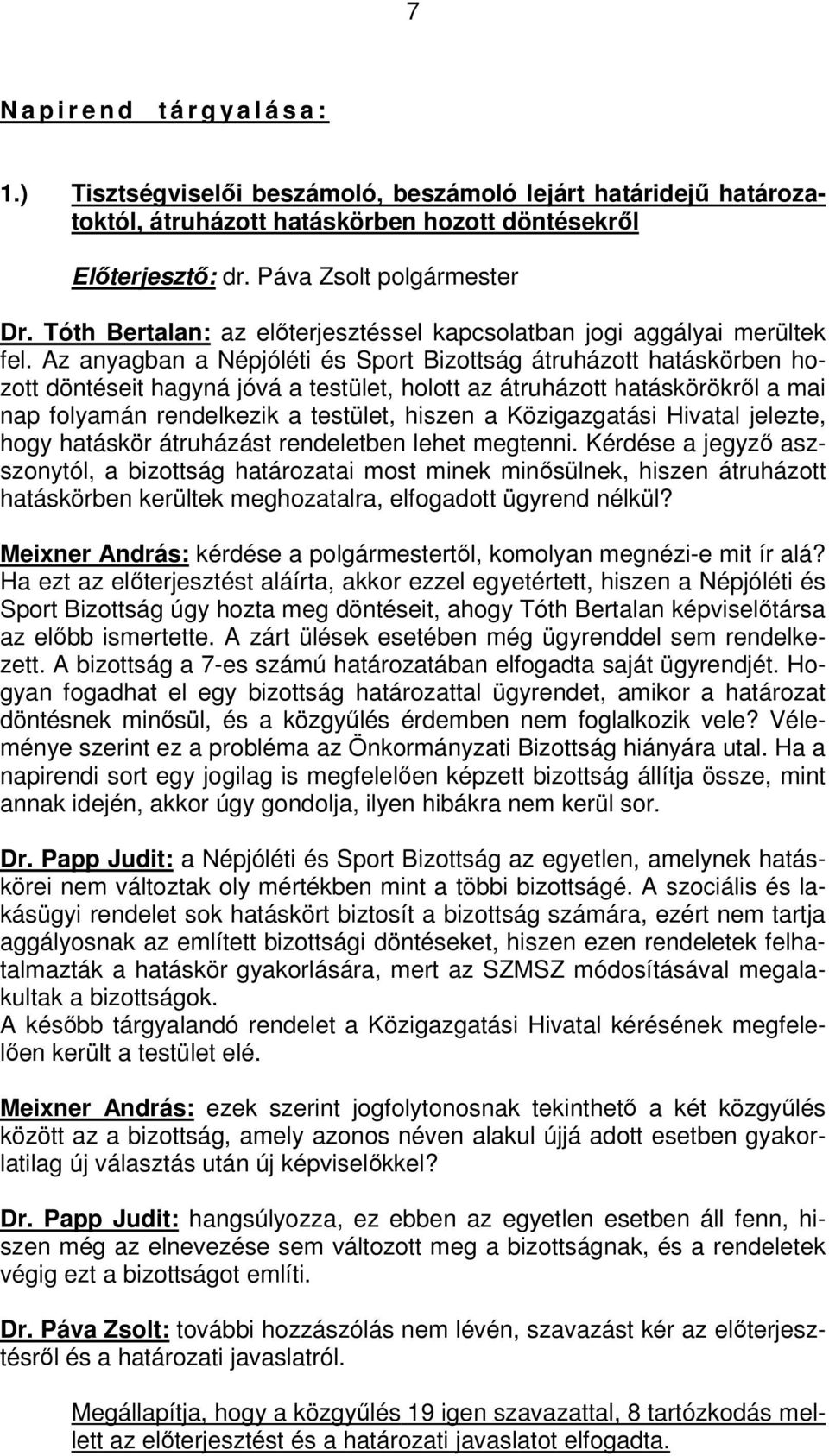 7

Napirend tárgyalása:

1.) Tisztségviselői beszámoló, beszámoló lejárt határidejű határozatoktól, átruházott hatáskörben hozott döntésekről

Előterjesztő: dr. Páva Zsolt polgármester

Dr. Tóth Bertalan: az előterjesztéssel kapcsolatban jogi aggályai merültek fel. Az anyagban a Népjóléti és Sport Bizottság átruházott hatáskörben hozott döntéseit hagyná jóvá a testület, holott az átruházott hatáskörökről a mai nap folyamán rendelkezik a testület, hiszen a Közigazgatási Hivatal jelezte, hogy hatáskör átruházást rendeletben lehet megtenni. Kérdése a jegyző asszonytól, a bizottság határozatai most minek minősülnek, hiszen átruházott hatáskörben kerültek meghozatalra, elfogadott ügyrend nélkül?

Meixner András: kérdése a polgármestertől, komolyan megnézi-e mit ír alá? Ha ezt az előterjesztést aláírta, akkor ezzel egyetértett, hiszen a Népjóléti és Sport Bizottság úgy hozta meg döntéseit, ahogy Tóth Bertalan képviselőtársa az előbb ismertette. A zárt ülések esetében még ügyrenddel sem rendelkezett. A bizottság a 7-es számú határozatában elfogadta saját ügyrendjét. Hogyan fogadhat el egy bizottság határozattal ügyrendet, amikor a határozat döntésnek minősül, és a közgyűlés érdemben nem foglalkozik vele? Véleménye szerint ez a probléma az Önkormányzati Bizottság hiányára utal. Ha a napirendi sort egy jogilag is megfelelően képzett bizottság állítja össze, mint annak idején, akkor úgy gondolja, ilyen hibákra nem kerül sor.

Dr. Papp Judit: a Népjóléti és Sport Bizottság az egyetlen, amelynek hatáskörei nem változtak oly mértékben mint a többi bizottságé. A szociális és lakásügyi rendelet sok hatáskört biztosít a bizottság számára, ezért nem tartja aggályosnak az említett bizottsági döntéseket, hiszen ezen rendeletek felhatalmazták a hatáskör gyakorlására, mert az SZMSZ módosításával megalakultak a bizottságok.
A később tárgyalandó rendelet a Közigazgatási Hivatal kérésének megfelelően került a testület elé.

Meixner András: ezek szerint jogfolytonosnak tekinthető a két közgyűlés között az a bizottság, amely azonos néven alakul újjá adott esetben gyakorlatilag új választás után új képviselőkkel?

Dr. Papp Judit: hangsúlyozza, ez ebben az egyetlen esetben áll fenn, hiszen még az elnevezése sem változott meg a bizottságnak, és a rendeletek végig ezt a bizottságot említi.

Dr. Páva Zsolt: további hozzászólás nem lévén, szavazást kér az előterjesztésről és a határozati javaslatról.

Megállapítja, hogy a közgyűlés 19 igen szavazattal, 8 tartózkodás mellett az előterjesztést és a határozati javaslatot elfogadta.